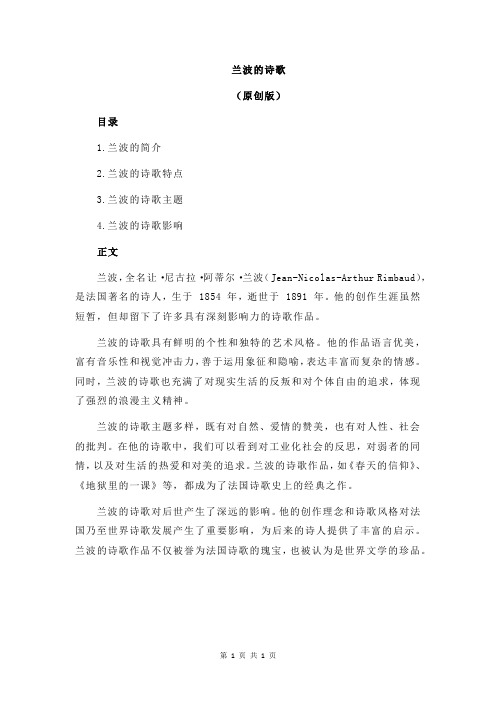 兰波的诗歌

（原创版）

目录

1.兰波的简介

2.兰波的诗歌特点

3.兰波的诗歌主题

4.兰波的诗歌影响

正文

兰波，全名让·尼古拉·阿蒂尔·兰波（Jean-Nicolas-Arthur Rimbaud），是法国著名的诗人，生于 1854 年，逝世于 1891 年。他的创作生涯虽然短暂，但却留下了许多具有深刻影响力的诗歌作品。

兰波的诗歌具有鲜明的个性和独特的艺术风格。他的作品语言优美，富有音乐性和视觉冲击力，善于运用象征和隐喻，表达丰富而复杂的情感。同时，兰波的诗歌也充满了对现实生活的反叛和对个体自由的追求，体现了强烈的浪漫主义精神。

兰波的诗歌主题多样，既有对自然、爱情的赞美，也有对人性、社会的批判。在他的诗歌中，我们可以看到对工业化社会的反思，对弱者的同情，以及对生活的热爱和对美的追求。兰波的诗歌作品，如《春天的信仰》、《地狱里的一课》等，都成为了法国诗歌史上的经典之作。

兰波的诗歌对后世产生了深远的影响。他的创作理念和诗歌风格对法国乃至世界诗歌发展产生了重要影响，为后来的诗人提供了丰富的启示。兰波的诗歌作品不仅被誉为法国诗歌的瑰宝，也被认为是世界文学的珍品。

第 1 页 共 1 页